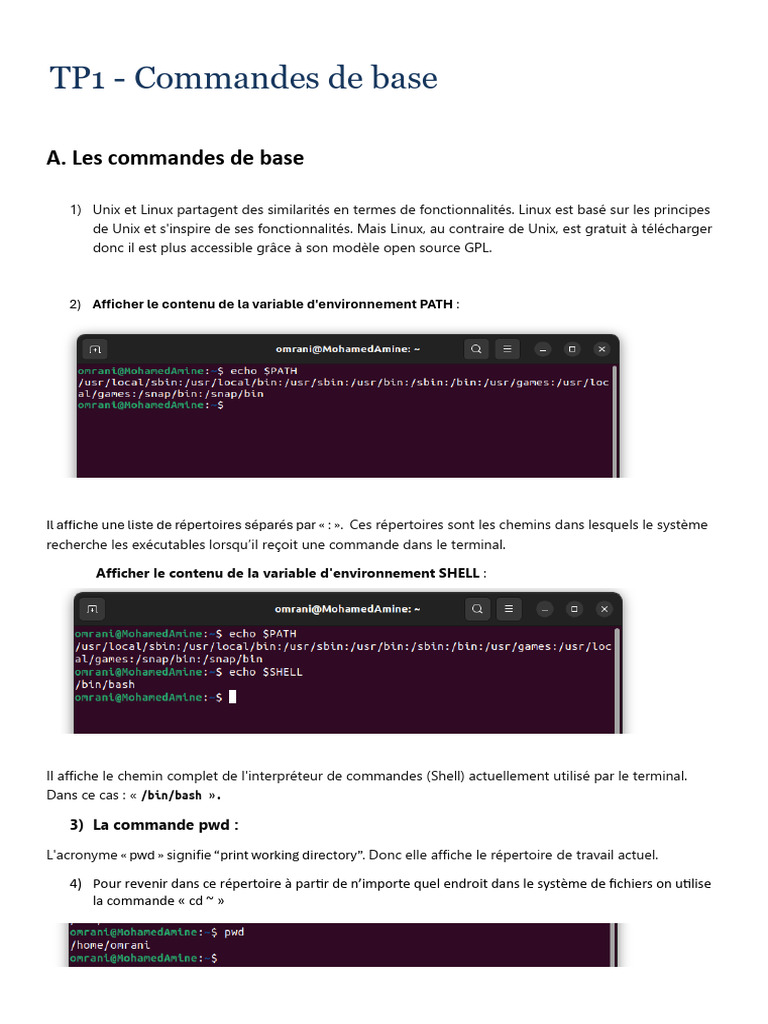 TP1 - Commandes de base

A. Les commandes de base

1) Unix et Linux partagent des similarités en termes de fonctionnalités. Linux est basé sur les principes de Unix et s'inspire de ses fonctionnalités. Mais Linux, au contraire de Unix, est gratuit à télécharger donc il est plus accessible grâce à son modèle open source GPL.

2) Afficher le contenu de la variable d'environnement PATH :

omrani@MohamedAmine: ~

omrani@MohamedAmine:~$ echo $PATH
/usr/local/sbin:/usr/local/bin:/usr/sbin:/usr/bin:/sbin:/bin:/usr/games:/usr/local/games:/snap/bin:/snap/bin
omrani@MohamedAmine:~$

Il affiche une liste de répertoires séparés par « : ». Ces répertoires sont les chemins dans lesquels le système recherche les exécutables lorsqu'il reçoit une commande dans le terminal.

Afficher le contenu de la variable d'environnement SHELL :

omrani@MohamedAmine: ~

omrani@MohamedAmine:~$ echo $PATH
/usr/local/sbin:/usr/local/bin:/usr/sbin:/usr/bin:/sbin:/bin:/usr/games:/usr/local/games:/snap/bin:/snap/bin
omrani@MohamedAmine:~$ echo $SHELL
/bin/bash
omrani@MohamedAmine:~$

Il affiche le chemin complet de l'interpréteur de commandes (Shell) actuellement utilisé par le terminal. Dans ce cas : « /bin/bash ».

3) La commande pwd :

L'acronyme « pwd » signifie "print working directory". Donc elle affiche le répertoire de travail actuel.

4) Pour revenir dans ce répertoire à partir de n'importe quel endroit dans le système de fichiers on utilise la commande « cd ~ »

omrani@MohamedAmine:~$ pwd
/home/omrani
omrani@MohamedAmine:~$